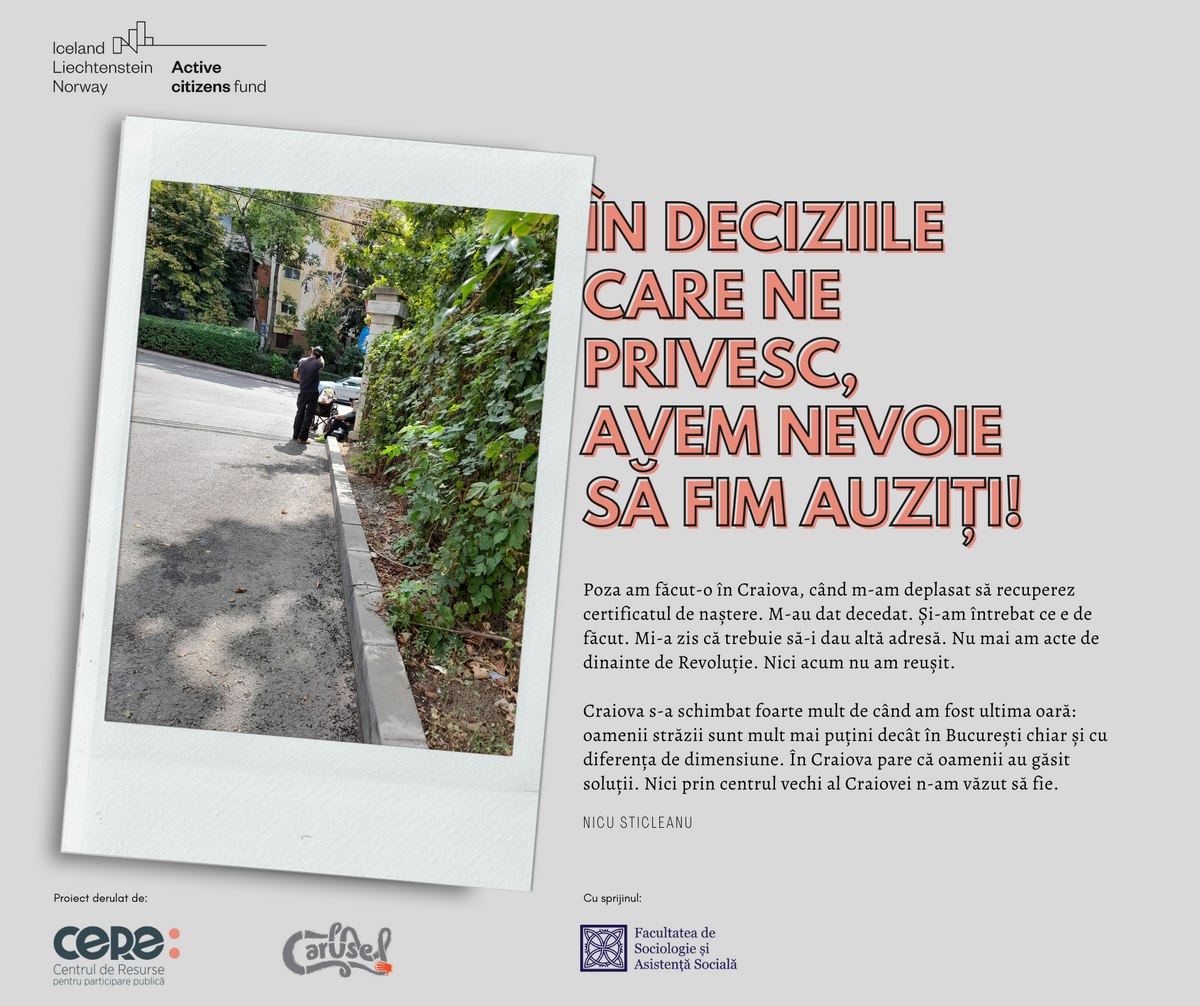 Iceland
Liechtenstein
Norway
Active citizens fund

ÎN DECIZIILE CARE NE PRIVESC, AVEM NEVOIE SĂ FIM AUZIȚI!

Poza am făcut-o în Craiova, când m-am deplasat să recuperez certificatul de naștere. M-au dat decedat. Și-am întrebat ce e de făcut. Mi-a zis că trebuie să-i dau altă adresă. Nu mai am acte de dinainte de Revoluție. Nici acum nu am reușit.

Craiova s-a schimbat foarte mult de când am fost ultima oară: oamenii străzii sunt mult mai puțini decât în București chiar și cu diferența de dimensiune. În Craiova pare că oamenii au găsit soluții. Nici prin centrul vechi al Craiovei n-am văzut să fie.

NICU STICLEANU

Proiect derulat de:

cere:
Centrul de Resurse
pentru participare publică

Carusel

Cu sprijinul:

Facultatea de Sociologie și Asistență Socială